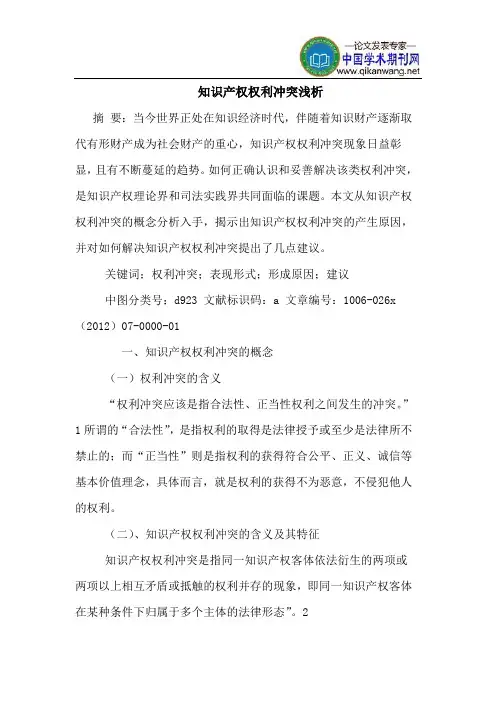 —论文发表专家—
中国学术期刊网
www.qikanwang.net

知识产权权利冲突浅析

摘 要：当今世界正处在知识经济时代，伴随着知识财产逐渐取代有形财产成为社会财产的重心，知识产权权利冲突现象日益彰显，且有不断蔓延的趋势。如何正确认识和妥善解决该类权利冲突，是知识产权理论界和司法实践界共同面临的课题。本文从知识产权权利冲突的概念分析入手，揭示出知识产权权利冲突的产生原因，并对如何解决知识产权权利冲突提出了几点建议。

关键词：权利冲突；表现形式；形成原因；建议

中图分类号：d923 文献标识码：a 文章编号：1006-026x（2012）07-0000-01

一、知识产权权利冲突的概念

（一）权利冲突的含义

“权利冲突应该是指合法性、正当性权利之间发生的冲突。”1 所谓的“合法性”，是指权利的取得是法律授予或至少是法律所不禁止的；而“正当性”则是指权利的获得符合公平、正义、诚信等基本价值理念，具体而言，就是权利的获得不为恶意，不侵犯他人的权利。

（二）、知识产权权利冲突的含义及其特征

知识产权权利冲突是指同一知识产权客体依法衍生的两项或两项以上相互矛盾或抵触的权利并存的现象，即同一知识产权客体在某种条件下归属于多个主体的法律形态”。2